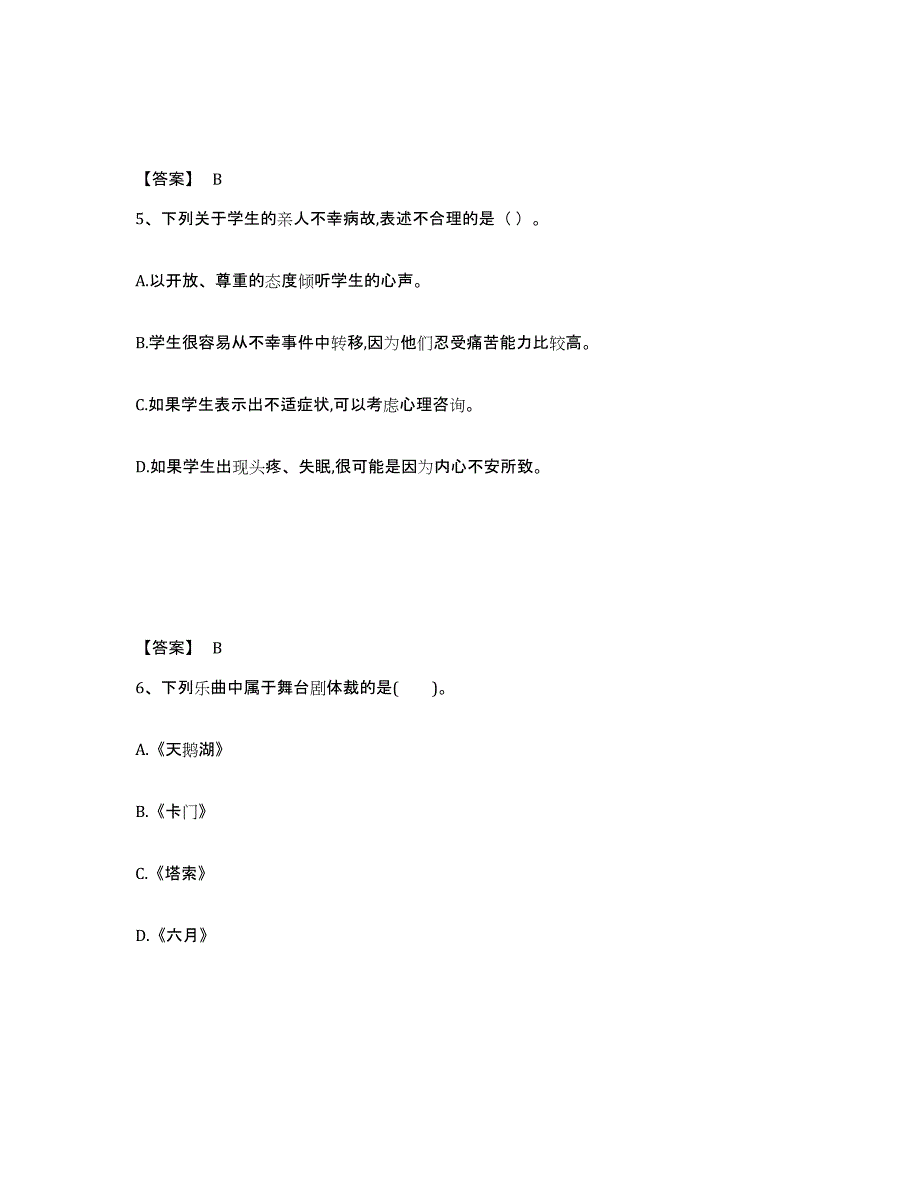 【答案】 B

5、下列关于学生的亲人不幸病故,表述不合理的是（ ）。

A.以开放、尊重的态度倾听学生的心声。

B.学生很容易从不幸事件中转移,因为他们忍受痛苦能力比较高。

C.如果学生表示出不适症状,可以考虑心理咨询。

D.如果学生出现头疼、失眠,很可能是因为内心不安所致。

【答案】 B

6、下列乐曲中属于舞台剧体裁的是( )。

A.《天鹅湖》

B.《卡门》

C.《塔索》

D.《六月》